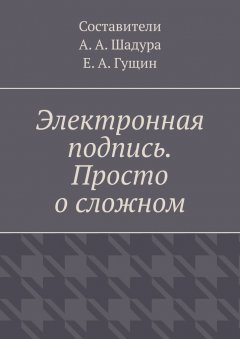 Составители
А. А. Шадура
Е. А. Гущин

Электронная подпись. Просто о сложном